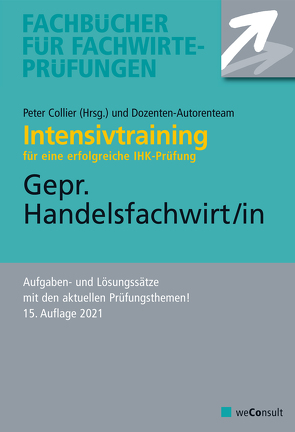 FACHBÜCHER FÜR FACHWIRTE-PRÜFUNGEN

Peter Collier (Hrsg.) und Dozenten-Autorenteam

Intensivtraining

für eine erfolgreiche IHK-Prüfung

Gepr. Handelsfachwirt/in

Aufgaben- und Lösungssätze mit den aktuellen Prüfungsthemen!
15. Auflage 2021

weConsult